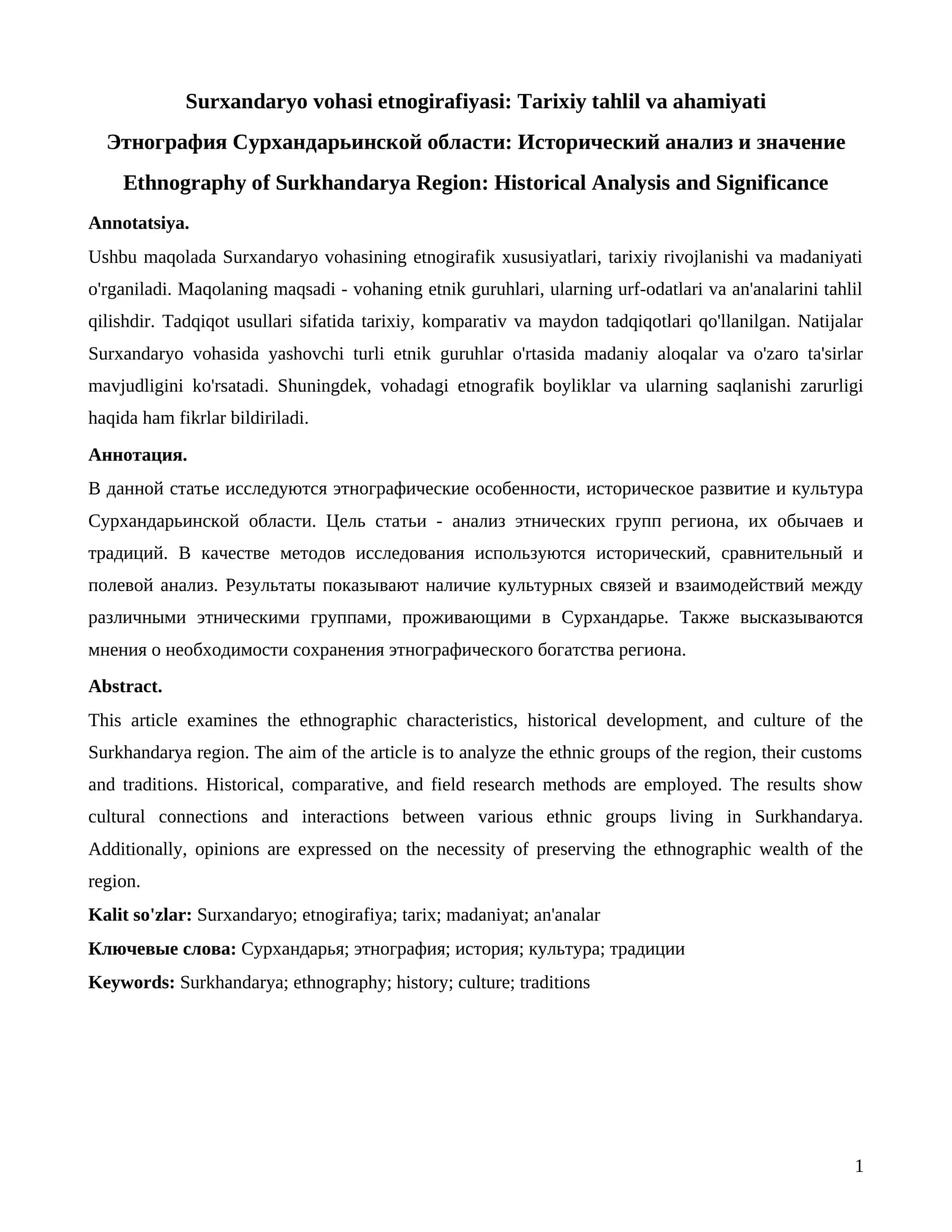 Surxandaryo vohasi etnogirafiyasi: Tarixiy tahlil va ahamiyati

Этнография Сурхандарьинской области: Исторический анализ и значение

Ethnography of Surkhandarya Region: Historical Analysis and Significance

Annotatsiya.

Ushbu maqolada Surxandaryo vohasining etnogirafik xususiyatlari, tarixiy rivojlanishi va madaniyati o'rganiladi. Maqolaning maqsadi - vohaning etnik guruhlari, ularning urf-odatlari va an'analarini tahlil qilishdir. Tadqiqot usullari sifatida tarixiy, komparativ va maydon tadqiqotlari qo'llanilgan. Natijalar Surxandaryo vohasida yashovchi turli etnik guruhlar o'rtasida madaniy aloqalar va o'zaro ta'sirlar mavjudligini ko'rsatadi. Shuningdek, vohadagi etnografik boyliklar va ularning saqlanishi zarurligi haqida ham fikrlar bildiriladi.

Аннотация.

В данной статье исследуются этнографические особенности, историческое развитие и культура Сурхандарьинской области. Цель статьи - анализ этнических групп региона, их обычаев и традиций. В качестве методов исследования используются исторический, сравнительный и полевой анализ. Результаты показывают наличие культурных связей и взаимодействий между различными этническими группами, проживающими в Сурхандарье. Также высказываются мнения о необходимости сохранения этнографического богатства региона.

Abstract.

This article examines the ethnographic characteristics, historical development, and culture of the Surkhandarya region. The aim of the article is to analyze the ethnic groups of the region, their customs and traditions. Historical, comparative, and field research methods are employed. The results show cultural connections and interactions between various ethnic groups living in Surkhandarya. Additionally, opinions are expressed on the necessity of preserving the ethnographic wealth of the region.

Kalit so'zlar: Surxandaryo; etnogirafiya; tarix; madaniyat; an'analar

Ключевые слова: Сурхандарья; этнография; история; культура; традиции

Keywords: Surkhandarya; ethnography; history; culture; traditions

1